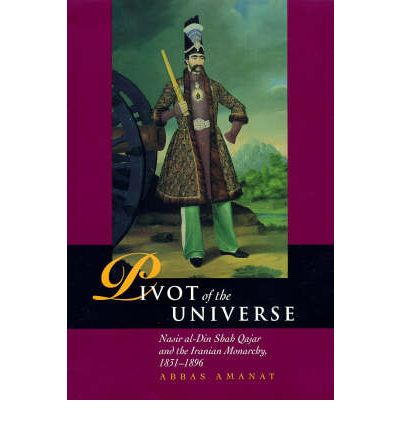 PIVOT of the UNIVERSE

Nasir al-Din Shah Qajar and the Iranian Monarchy, 1831–1896

ABBAS AMANAT